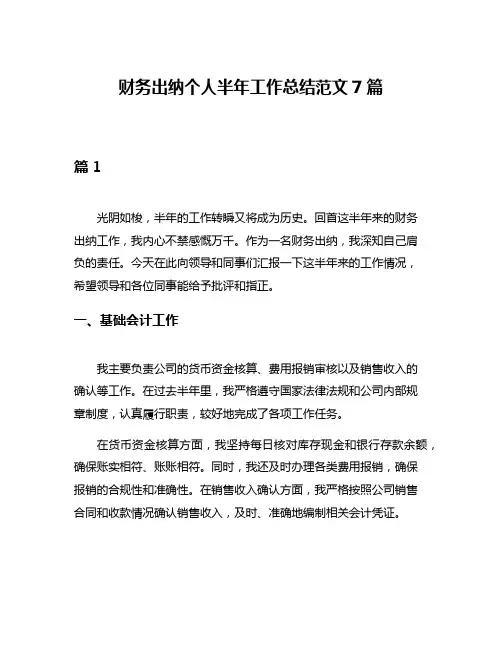 财务出纳个人半年工作总结范文 7 篇

篇 1

光阴如梭，半年的工作转瞬又将成为历史。回首这半年来的财务出纳工作，我内心不禁感慨万千。作为一名财务出纳，我深知自己肩负的责任。今天在此向领导和同事们汇报一下这半年来的工作情况，希望领导和各位同事能给予批评和指正。

一、基础会计工作

我主要负责公司的货币资金核算、费用报销审核以及销售收入的确认等工作。在过去半年里，我严格遵守国家法律法规和公司内部规章制度，认真履行职责，较好地完成了各项工作任务。

在货币资金核算方面，我坚持每日核对库存现金和银行存款余额，确保账实相符、账账相符。同时，我还及时办理各类费用报销，确保报销的合规性和准确性。在销售收入确认方面，我严格按照公司销售合同和收款情况确认销售收入，及时、准确地编制相关会计凭证。